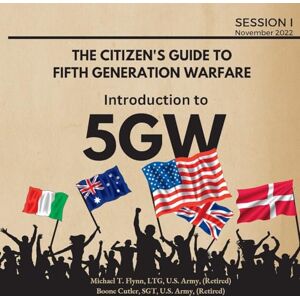 SESSION I
November 2022

THE CITIZEN'S GUIDE TO FIFTH GENERATION WARFARE

Introduction to

5GW

Michael T. Flynn, LTG, U.S. Army, (Retired)
Boone Cutler, SGT, U.S. Army, (Retired)